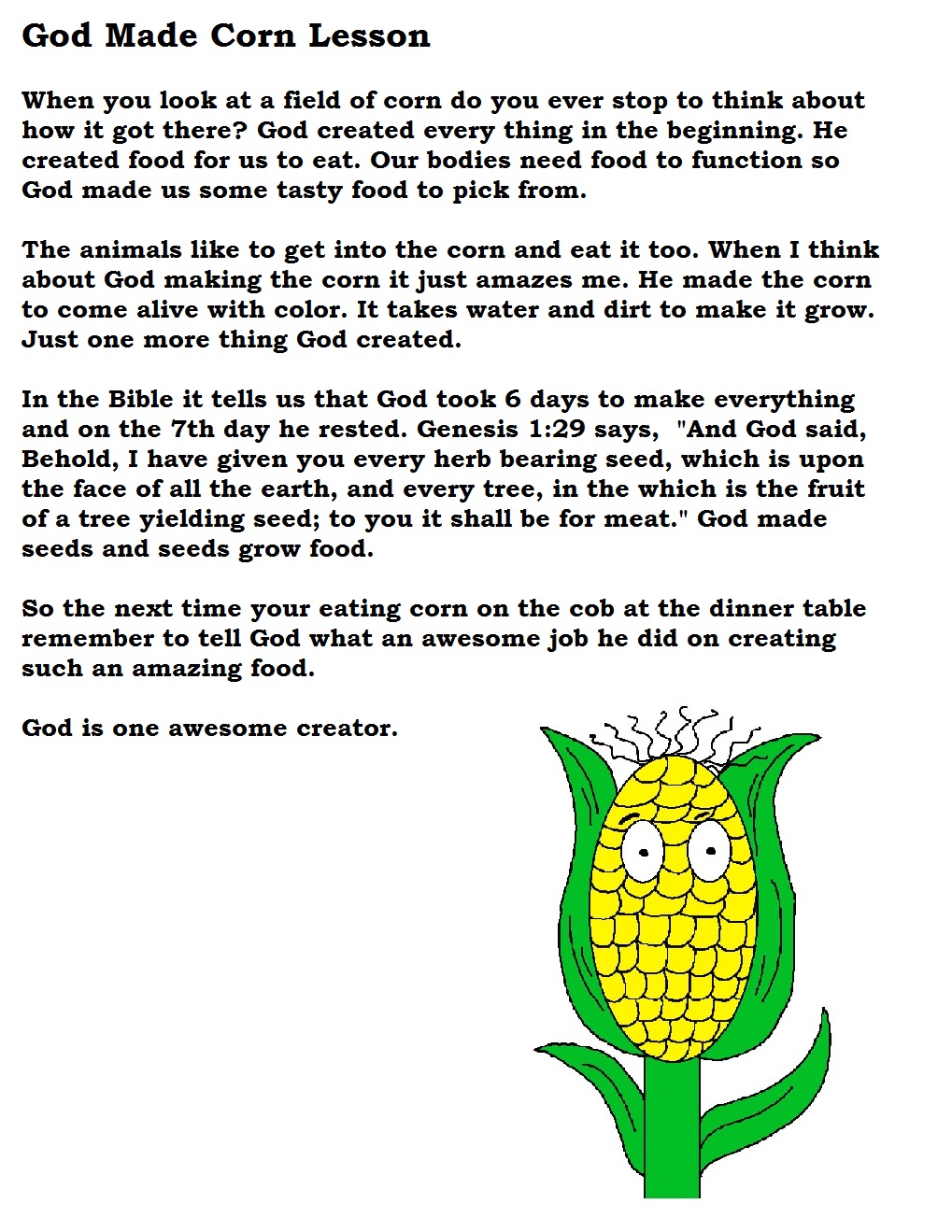 God Made Corn Lesson

When you look at a field of corn do you ever stop to think about how it got there? God created every thing in the beginning. He created food for us to eat. Our bodies need food to function so God made us some tasty food to pick from.

The animals like to get into the corn and eat it too. When I think about God making the corn it just amazes me. He made the corn to come alive with color. It takes water and dirt to make it grow. Just one more thing God created.

In the Bible it tells us that God took 6 days to make everything and on the 7th day he rested. Genesis 1:29 says, "And God said, Behold, I have given you every herb bearing seed, which is upon the face of all the earth, and every tree, in the which is the fruit of a tree yielding seed; to you it shall be for meat." God made seeds and seeds grow food.

So the next time your eating corn on the cob at the dinner table remember to tell God what an awesome job he did on creating such an amazing food.

God is one awesome creator.